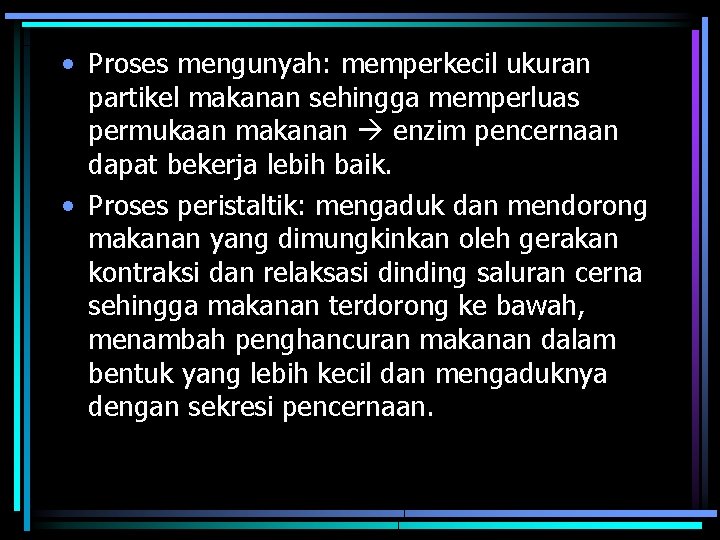 • Proses mengunyah: memperkecil ukuran partikel makanan sehingga memperluas permukaan makanan → enzim pencernaan dapat bekerja lebih baik.

• Proses peristaltik: mengaduk dan mendorong makanan yang dimungkinkan oleh gerakan kontraksi dan relaksasi dinding saluran cerna sehingga makanan terdorong ke bawah, menambah penghancuran makanan dalam bentuk yang lebih kecil dan mengaduknya dengan sekresi pencernaan.